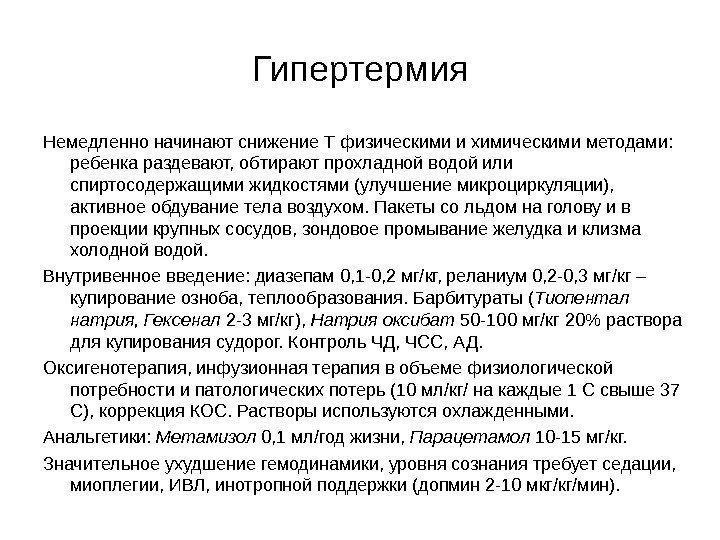 Гипертермия

Немедленно начинают снижение Т физическими и химическими методами: ребенка раздевают, обтирают прохладной водой или спиртосодержащими жидкостями (улучшение микроциркуляции), активное обдувание тела воздухом. Пакеты со льдом на голову и в проекции крупных сосудов, зондовое промывание желудка и клизма холодной водой.

Внутривенное введение: диазепам 0,1-0,2 мг/кг, реланиум 0,2-0,3 мг/кг – купирование озноба, теплообразования. Барбитураты (Тиопентал натрия, Гексенал 2-3 мг/кг), Натрия оксибат 50-100 мг/кг 20% раствора для купирования судорог. Контроль ЧД, ЧСС, АД.

Оксигенотерапия, инфузионная терапия в объеме физиологической потребности и патологических потерь (10 мл/кг/ на каждые 1 С свыше 37 С), коррекция КОС. Растворы используются охлажденными.

Анальгетики: Метамизол 0,1 мл/год жизни, Парацетамол 10-15 мг/кг.

Значительное ухудшение гемодинамики, уровня сознания требует седации, миоплегии, ИВЛ, инотропной поддержки (допмин 2-10 мкг/кг/мин).